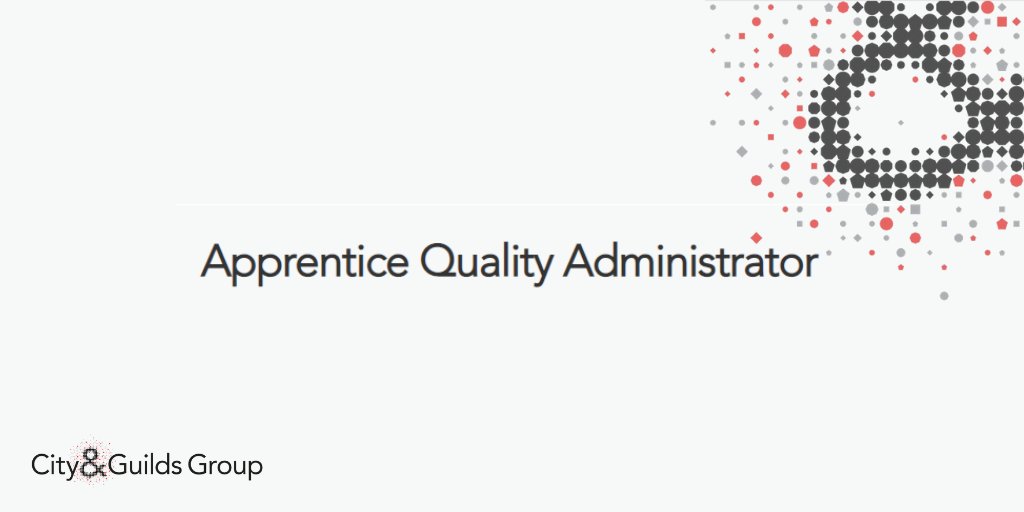 Apprentice Quality Administrator

City&Guilds Group